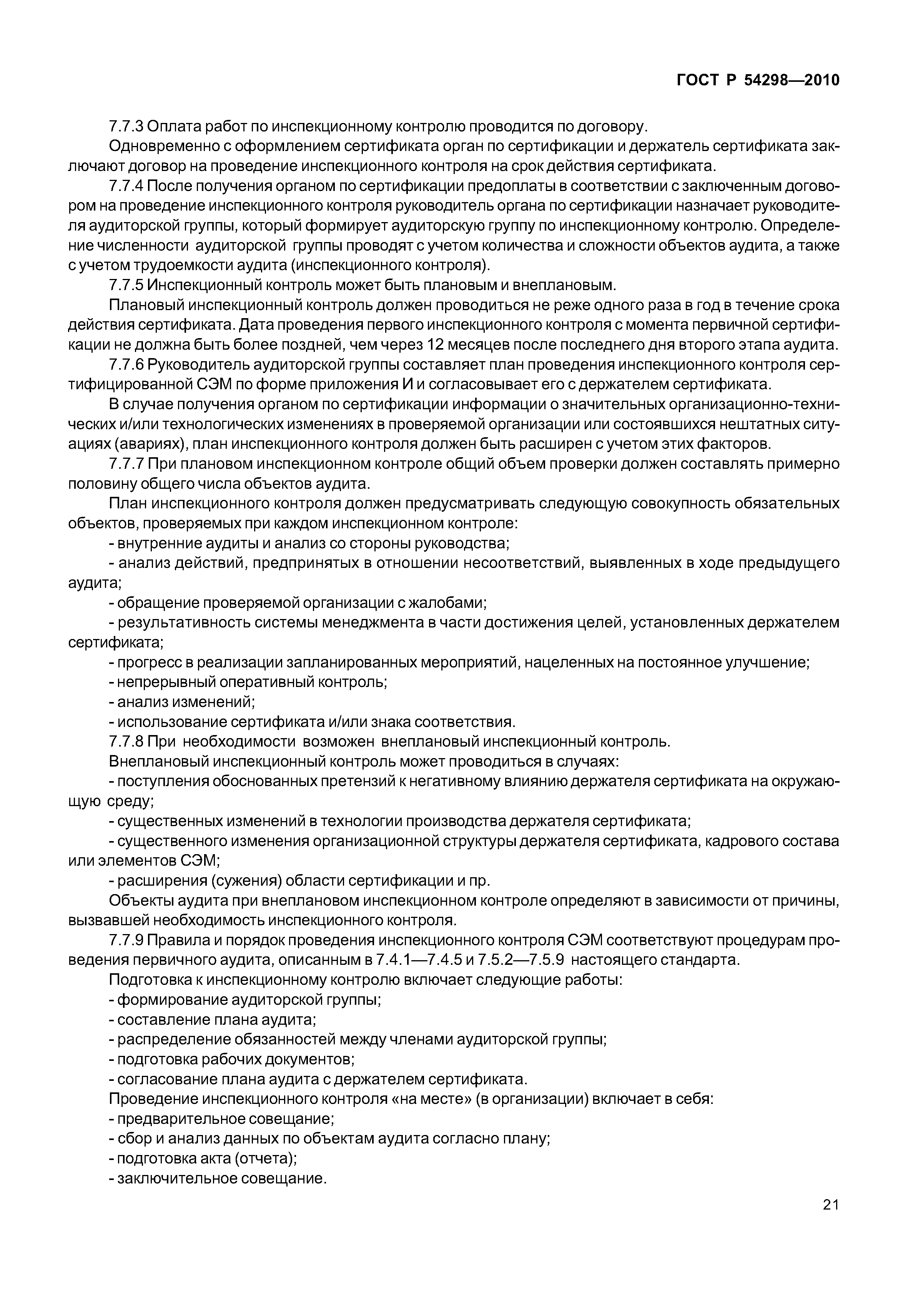 ГОСТ Р 54298—2010

7.7.3 Оплата работ по инспекционному контролю проводится по договору.

Одновременно с оформлением сертификата орган по сертификации и держатель сертификата заключают договор на проведение инспекционного контроля на срок действия сертификата.

7.7.4 После получения органом по сертификации предоплаты в соответствии с заключенным договором на проведение инспекционного контроля руководитель органа по сертификации назначает руководителя аудиторской группы, который формирует аудиторскую группу по инспекционному контролю. Определение численности аудиторской группы проводят с учетом количества и сложности объектов аудита, а также с учетом трудоемкости аудита (инспекционного контроля).

7.7.5 Инспекционный контроль может быть плановым и внеплановым.

Плановый инспекционный контроль должен проводиться не реже одного раза в год в течение срока действия сертификата. Дата проведения первого инспекционного контроля с момента первичной сертификации не должна быть более поздней, чем через 12 месяцев после последнего дня второго этапа аудита.

7.7.6 Руководитель аудиторской группы составляет план проведения инспекционного контроля сертифицированной СЭМ по форме приложения И и согласовывает его с держателем сертификата.

В случае получения органом по сертификации информации о значительных организационно-технических и/или технологических изменениях в проверяемой организации или состоявшихся нештатных ситуациях (авариях), план инспекционного контроля должен быть расширен с учетом этих факторов.

7.7.7 При плановом инспекционном контроле общий объем проверки должен составлять примерно половину общего числа объектов аудита.

План инспекционного контроля должен предусматривать следующую совокупность обязательных объектов, проверяемых при каждом инспекционном контроле:

- внутренние аудиты и анализ со стороны руководства;

- анализ действий, предпринятых в отношении несоответствий, выявленных в ходе предыдущего аудита;

- обращение проверяемой организации с жалобами;

- результативность системы менеджмента в части достижения целей, установленных держателем сертификата;

- прогресс в реализации запланированных мероприятий, нацеленных на постоянное улучшение;

- непрерывный оперативный контроль;

- анализ изменений;

- использование сертификата и/или знака соответствия.

7.7.8 При необходимости возможен внеплановый инспекционный контроль.

Внеплановый инспекционный контроль может проводиться в случаях:

- поступления обоснованных претензий к негативному влиянию держателя сертификата на окружающую среду;

- существенных изменений в технологии производства держателя сертификата;

- существенного изменения организационной структуры держателя сертификата, кадрового состава или элементов СЭМ;

- расширения (сужения) области сертификации и пр.

Объекты аудита при внеплановом инспекционном контроле определяют в зависимости от причины, вызвавшей необходимость инспекционного контроля.

7.7.9 Правила и порядок проведения инспекционного контроля СЭМ соответствуют процедурам проведения первичного аудита, описанным в 7.4.1—7.4.5 и 7.5.2—7.5.9 настоящего стандарта.

Подготовка к инспекционному контролю включает следующие работы:

- формирование аудиторской группы;

- составление плана аудита;

- распределение обязанностей между членами аудиторской группы;

- подготовка рабочих документов;

- согласование плана аудита с держателем сертификата.

Проведение инспекционного контроля «на месте» (в организации) включает в себя:

- предварительное совещание;

- сбор и анализ данных по объектам аудита согласно плану;

- подготовка акта (отчета);

- заключительное совещание.

21